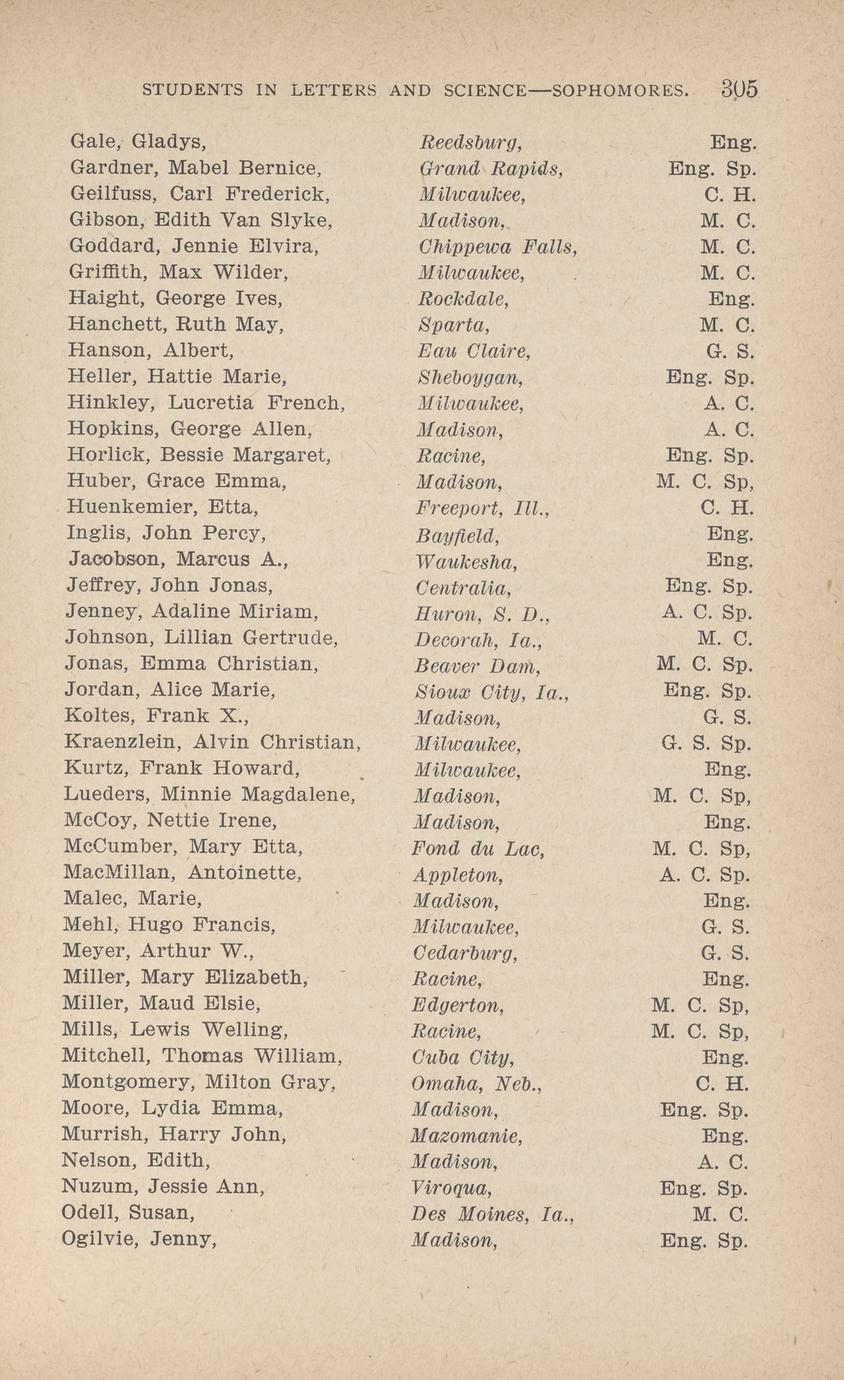 STUDENTS IN LETTERS AND SCIENCE—SOPHOMORES. 305

| | | |
|---|---|---|
| Gale, Gladys, | Reedsburg, | Eng. |
| Gardner, Mabel Bernice, | Grand Rapids, | Eng. Sp. |
| Geilfuss, Carl Frederick, | Milwaukee, | C. H. |
| Gibson, Edith Van Slyke, | Madison, | M. C. |
| Goddard, Jennie Elvira, | Chippewa Falls, | M. C. |
| Griffith, Max Wilder, | Milwaukee, | M. C. |
| Haight, George Ives, | Rockdale, | Eng. |
| Hanchett, Ruth May, | Sparta, | M. C. |
| Hanson, Albert, | Eau Claire, | G. S. |
| Heller, Hattie Marie, | Sheboygan, | Eng. Sp. |
| Hinkley, Lucretia French, | Milwaukee, | A. C. |
| Hopkins, George Allen, | Madison, | A. C. |
| Horlick, Bessie Margaret, | Racine, | Eng. Sp. |
| Huber, Grace Emma, | Madison, | M. C. Sp, |
| Huenkemier, Etta, | Freeport, Ill., | C. H. |
| Inglis, John Percy, | Bayfield, | Eng. |
| Jacobson, Marcus A., | Waukesha, | Eng. |
| Jeffrey, John Jonas, | Centralia, | Eng. Sp. |
| Jenney, Adaline Miriam, | Huron, S. D., | A. C. Sp. |
| Johnson, Lillian Gertrude, | Decorah, Ia., | M. C. |
| Jonas, Emma Christian, | Beaver Dam, | M. C. Sp. |
| Jordan, Alice Marie, | Sioux City, Ia., | Eng. Sp. |
| Koltes, Frank X., | Madison, | G. S. |
| Kraenzlein, Alvin Christian, | Milwaukee, | G. S. Sp. |
| Kurtz, Frank Howard, | Milwaukee, | Eng. |
| Lueders, Minnie Magdalene, | Madison, | M. C. Sp, |
| McCoy, Nettie Irene, | Madison, | Eng. |
| McCumber, Mary Etta, | Fond du Lac, | M. C. Sp, |
| MacMillan, Antoinette, | Appleton, | A. C. Sp. |
| Malec, Marie, | Madison, | Eng. |
| Mehl, Hugo Francis, | Milwaukee, | G. S. |
| Meyer, Arthur W., | Cedarburg, | G. S. |
| Miller, Mary Elizabeth, | Racine, | Eng. |
| Miller, Maud Elsie, | Edgerton, | M. C. Sp, |
| Mills, Lewis Welling, | Racine, | M. C. Sp, |
| Mitchell, Thomas William, | Cuba City, | Eng. |
| Montgomery, Milton Gray, | Omaha, Neb., | C. H. |
| Moore, Lydia Emma, | Madison, | Eng. Sp. |
| Murrish, Harry John, | Mazomanie, | Eng. |
| Nelson, Edith, | Madison, | A. C. |
| Nuzum, Jessie Ann, | Viroqua, | Eng. Sp. |
| Odell, Susan, | Des Moines, Ia., | M. C. |
| Ogilvie, Jenny, | Madison, | Eng. Sp. |